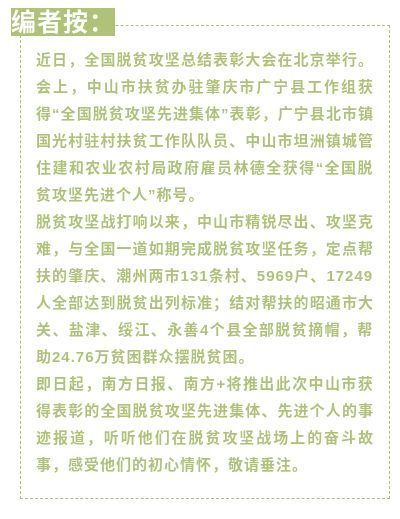 编者按：

近日，全国脱贫攻坚总结表彰大会在北京举行。会上，中山市扶贫办驻肇庆市广宁县工作组获得“全国脱贫攻坚先进集体”表彰，广宁县北市镇国光村驻村扶贫工作队队员、中山市坦洲镇城管住建和农业农村局政府雇员林德全获得“全国脱贫攻坚先进个人”称号。

脱贫攻坚战打响以来，中山市精锐尽出、攻坚克难，与全国一道如期完成脱贫攻坚任务，定点帮扶的肇庆、潮州两市131条村、5969户、17249人全部达到脱贫出列标准；结对帮扶的昭通市大关、盐津、绥江、永善4个县全部脱贫摘帽，帮助24.76万贫困群众摆脱贫困。

即日起，南方日报、南方+将推出此次中山市获得表彰的全国脱贫攻坚先进集体、先进个人的事迹报道，听听他们在脱贫攻坚战场上的奋斗故事，感受他们的初心情怀，敬请垂注。